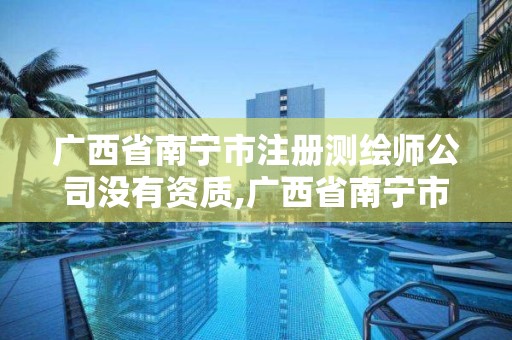 广西省南宁市注册测绘师公司没有资质,广西省南宁市